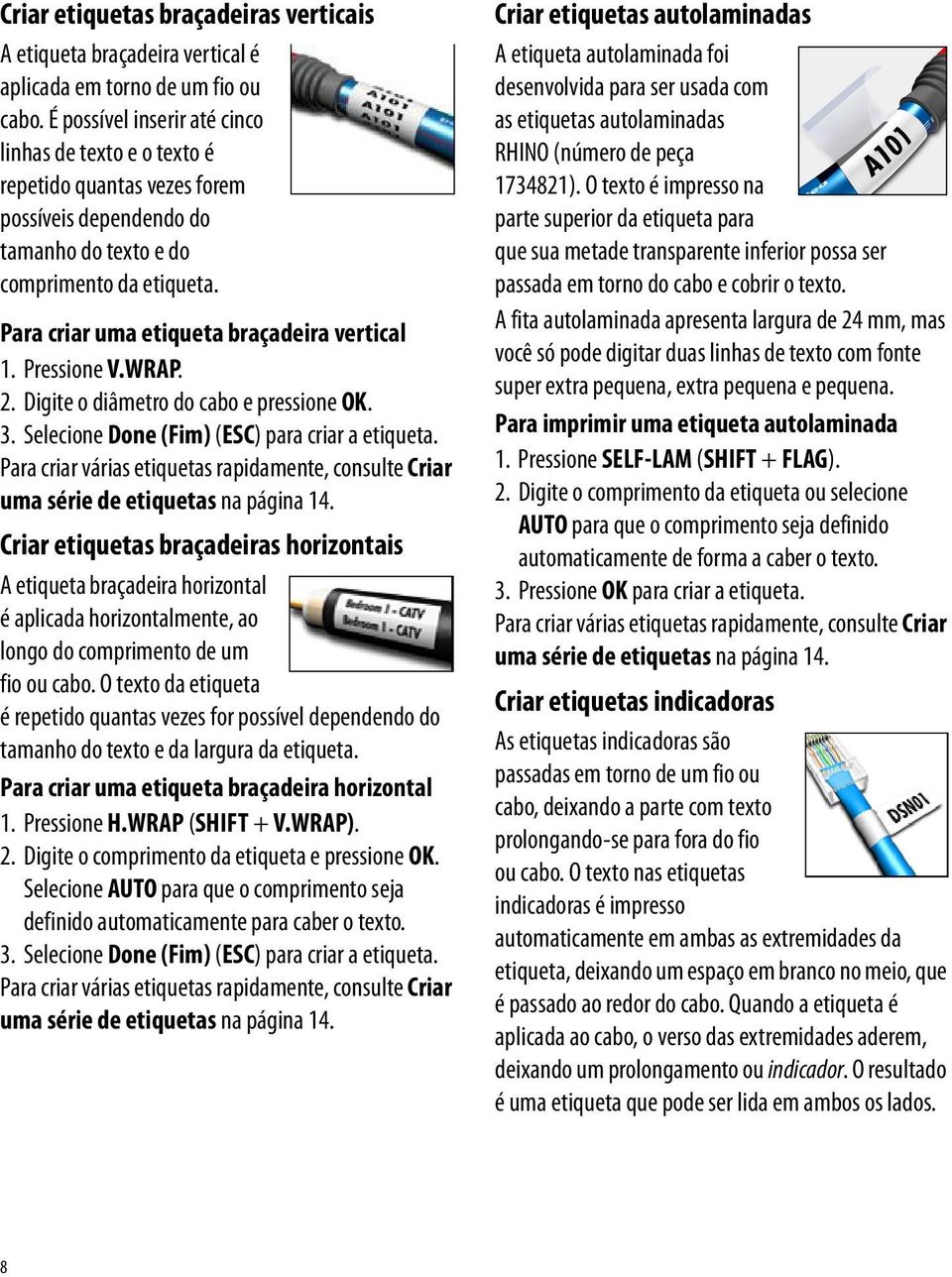 Criar etiquetas braçadeiras verticais

A etiqueta braçadeira vertical é aplicada em torno de um fio ou cabo. É possível inserir até cinco linhas de texto e o texto é repetido quantas vezes forem possíveis dependendo do tamanho do texto e do comprimento da etiqueta.

A101
A101
A101

Para criar uma etiqueta braçadeira vertical

1. Pressione V.WRAP.
2. Digite o diâmetro do cabo e pressione OK.
3. Selecione Done (Fim) (ESC) para criar a etiqueta.

Para criar várias etiquetas rapidamente, consulte Criar uma série de etiquetas na página 14.

Criar etiquetas braçadeiras horizontais

A etiqueta braçadeira horizontal é aplicada horizontalmente, ao longo do comprimento de um fio ou cabo. O texto da etiqueta é repetido quantas vezes for possível dependendo do tamanho do texto e da largura da etiqueta.

Bedroom 1 - CATV
Bedroom 1 - CATV

Para criar uma etiqueta braçadeira horizontal

1. Pressione H.WRAP (SHIFT + V.WRAP).
2. Digite o comprimento da etiqueta e pressione OK. Selecione AUTO para que o comprimento seja definido automaticamente para caber o texto.
3. Selecione Done (Fim) (ESC) para criar a etiqueta.

Para criar várias etiquetas rapidamente, consulte Criar uma série de etiquetas na página 14.

Criar etiquetas autolaminadas

A etiqueta autolaminada foi desenvolvida para ser usada com as etiquetas autolaminadas RHINO (número de peça 1734821). O texto é impresso na parte superior da etiqueta para que sua metade transparente inferior possa ser passada em torno do cabo e cobrir o texto.

A101

A fita autolaminada apresenta largura de 24 mm, mas você só pode digitar duas linhas de texto com fonte super extra pequena, extra pequena e pequena.

Para imprimir uma etiqueta autolaminada

1. Pressione SELF-LAM (SHIFT + FLAG).
2. Digite o comprimento da etiqueta ou selecione AUTO para que o comprimento seja definido automaticamente de forma a caber o texto.
3. Pressione OK para criar a etiqueta.

Para criar várias etiquetas rapidamente, consulte Criar uma série de etiquetas na página 14.

Criar etiquetas indicadoras

As etiquetas indicadoras são passadas em torno de um fio ou cabo, deixando a parte com texto prolongando-se para fora do fio ou cabo. O texto nas etiquetas indicadoras é impresso automaticamente em ambas as extremidades da etiqueta, deixando um espaço em branco no meio, que é passado ao redor do cabo. Quando a etiqueta é aplicada ao cabo, o verso das extremidades aderem, deixando um prolongamento ou indicador. O resultado é uma etiqueta que pode ser lida em ambos os lados.

DSN01

8